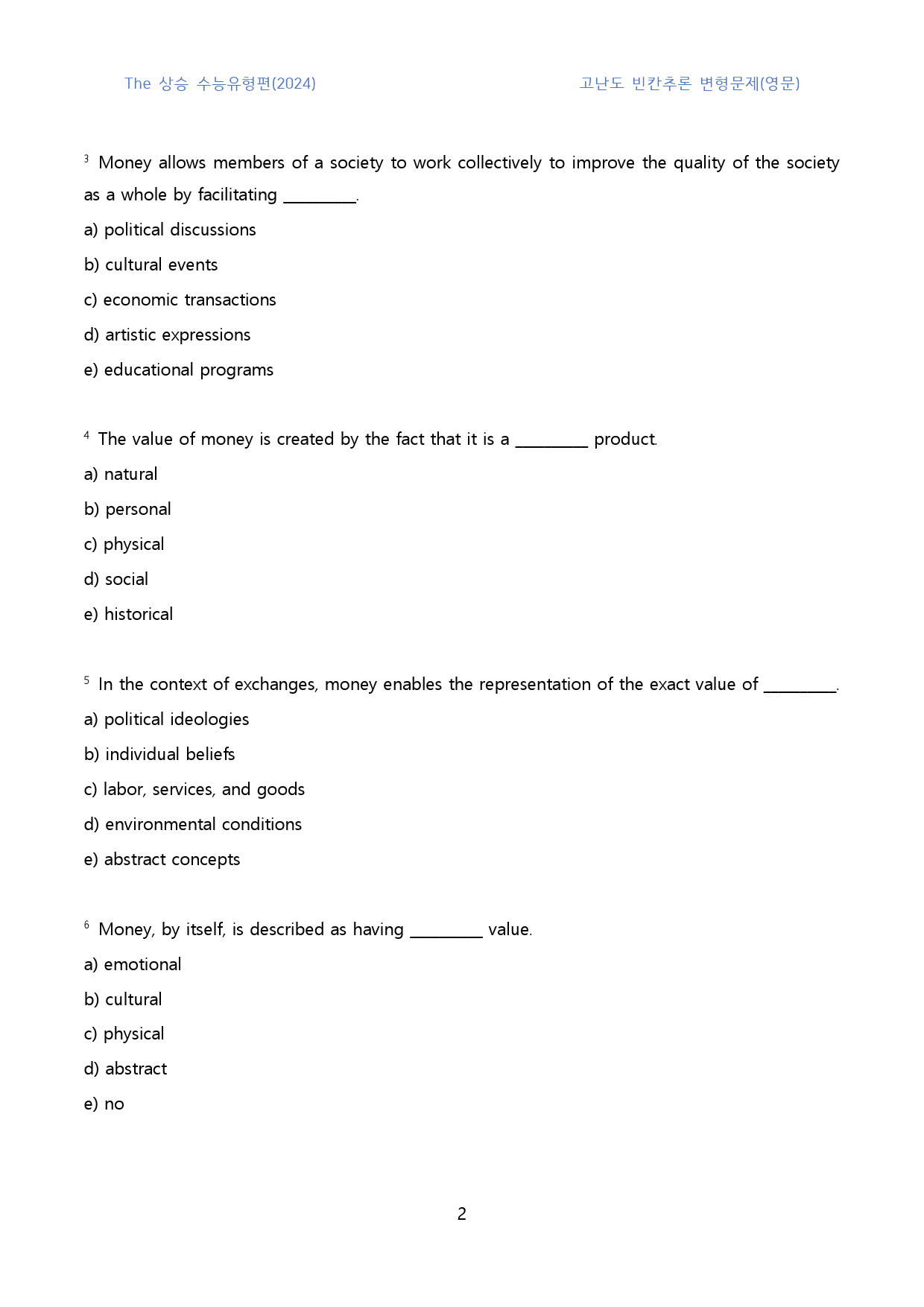 The 상승 수능유형편(2024) 고난도 빈칸추론 변형문제(영문)

$^{3}$ Money allows members of a society to work collectively to improve the quality of the society as a whole by facilitating ____.

a) political discussions

b) cultural events

c) economic transactions

d) artistic expressions

e) educational programs

$^{4}$ The value of money is created by the fact that it is a ____ product.

a) natural

b) personal

c) physical

d) social

e) historical

$^{5}$ In the context of exchanges, money enables the representation of the exact value of ____.

a) political ideologies

b) individual beliefs

c) labor, services, and goods

d) environmental conditions

e) abstract concepts

$^{6}$ Money, by itself, is described as having ____ value.

a) emotional

b) cultural

c) physical

d) abstract

e) no

2